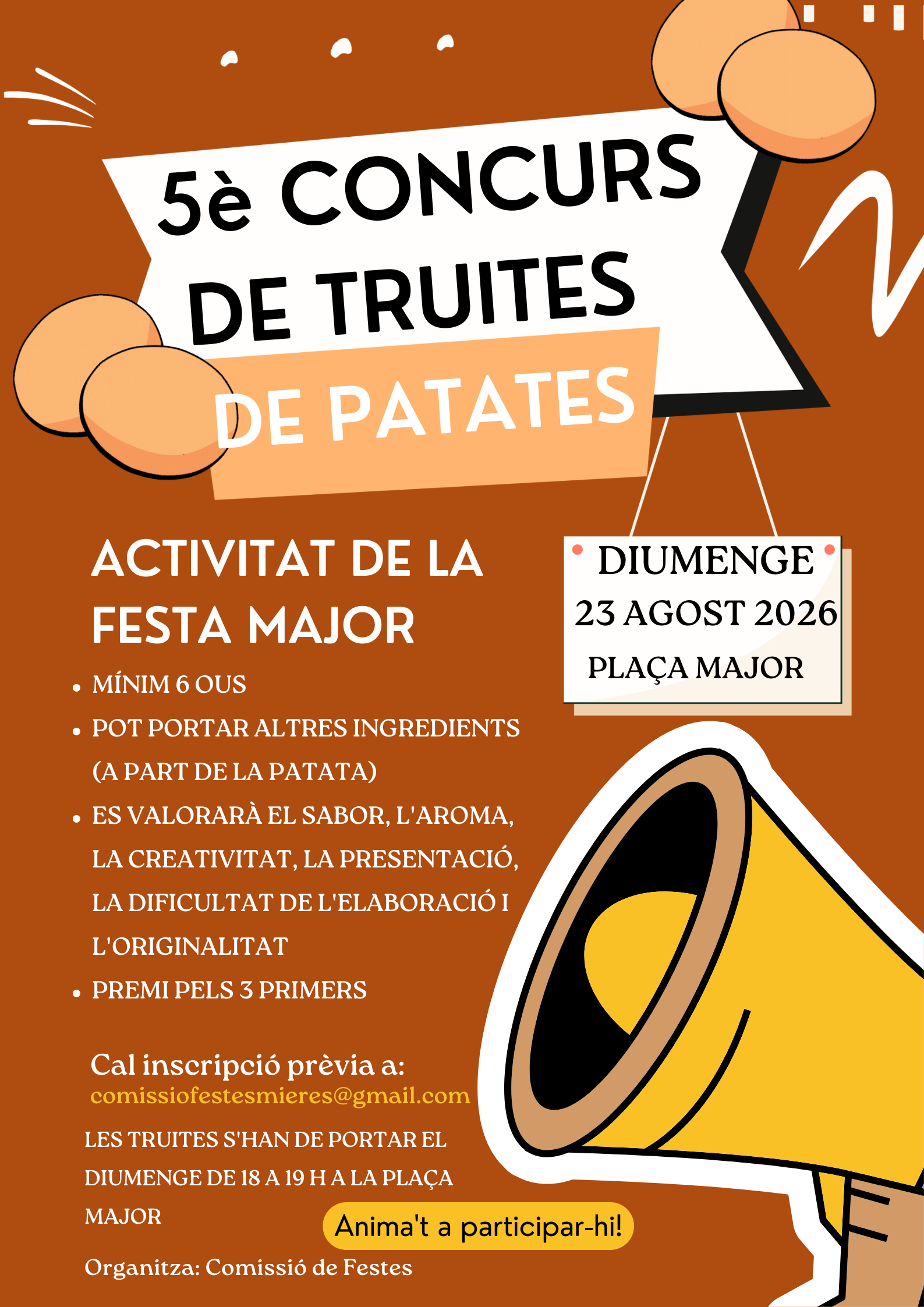 5è CONCURS DE TRUITES DE PATATES

ACTIVITAT DE LA FESTA MAJOR

DIUMENGE
23 AGOST 2026
PLAÇA MAJOR

• MÍNIM 6 OUS
• POT PORTAR ALTRES INGREDIENTS (A PART DE LA PATATA)
• ES VALORARÀ EL SABOR, L'AROMA, LA CREATIVITAT, LA PRESENTACIÓ, LA DIFICULTAT DE L'ELABORACIÓ I L'ORIGINALITAT
• PREMI PELS 3 PRIMERS

Cal inscripció prèvia a:
comissiofestesmieres@gmail.com

LES TRUITES S'HAN DE PORTAR EL DIUMENGE DE 18 A 19 H A LA PLAÇA MAJOR

Anima't a participar-hi!

Organitza: Comissió de Festes